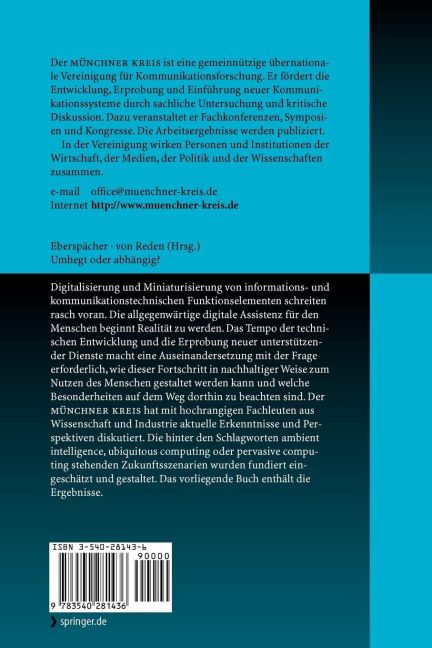 Der MÜNCHNER KREIS ist eine gemeinnützige übernationale Vereinigung für Kommunikationsforschung. Er fördert die Entwicklung, Erprobung und Einführung neuer Kommunikationssysteme durch sachliche Untersuchung und kritische Diskussion. Dazu veranstaltet er Fachkonferenzen, Symposien und Kongresse. Die Arbeitsergebnisse werden publiziert.

In der Vereinigung wirken Personen und Institutionen der Wirtschaft, der Medien, der Politik und der Wissenschaften zusammen.

e-mail office@muenchner-kreis.de
Internet http://www.muenchner-kreis.de

Eberspächer · von Reden (Hrsg.)
Umhegt oder abhängig?

Digitalisierung und Miniaturisierung von informations- und kommunikationstechnischen Funktionselementen schreiten rasch voran. Die allgegenwärtige digitale Assistenz für den Menschen beginnt Realität zu werden. Das Tempo der technischen Entwicklung und die Erprobung neuer unterstützender Dienste macht eine Auseinandersetzung mit der Frage erforderlich, wie dieser Fortschritt in nachhaltiger Weise zum Nutzen des Menschen gestaltet werden kann und welche Besonderheiten auf dem Weg dorthin zu beachten sind. Der MÜNCHNER KREIS hat mit hochrangigen Fachleuten aus Wissenschaft und Industrie aktuelle Erkenntnisse und Perspektiven diskutiert. Die hinter den Schlagworten ambient intelligence, ubiquitous computing oder pervasive computing stehenden Zukunftsszenarien wurden fundiert eingeschätzt und gestaltet. Das vorliegende Buch enthält die Ergebnisse.

ISBN 3-540-28143-6
90000
9 783540 281436

springer.de